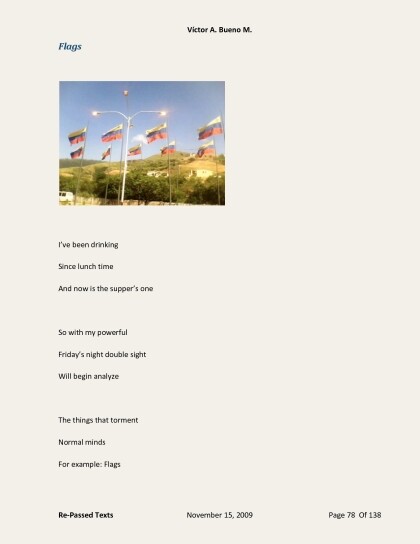 Victor A. Bueno M.

Flags

I've been drinking
Since lunch time
And now is the supper's one

So with my powerful
Friday's night double sight
Will begin analyze

The things that torment
Normal minds
For example: Flags

Re-Passed Texts November 15, 2009 Page 78 Of 138